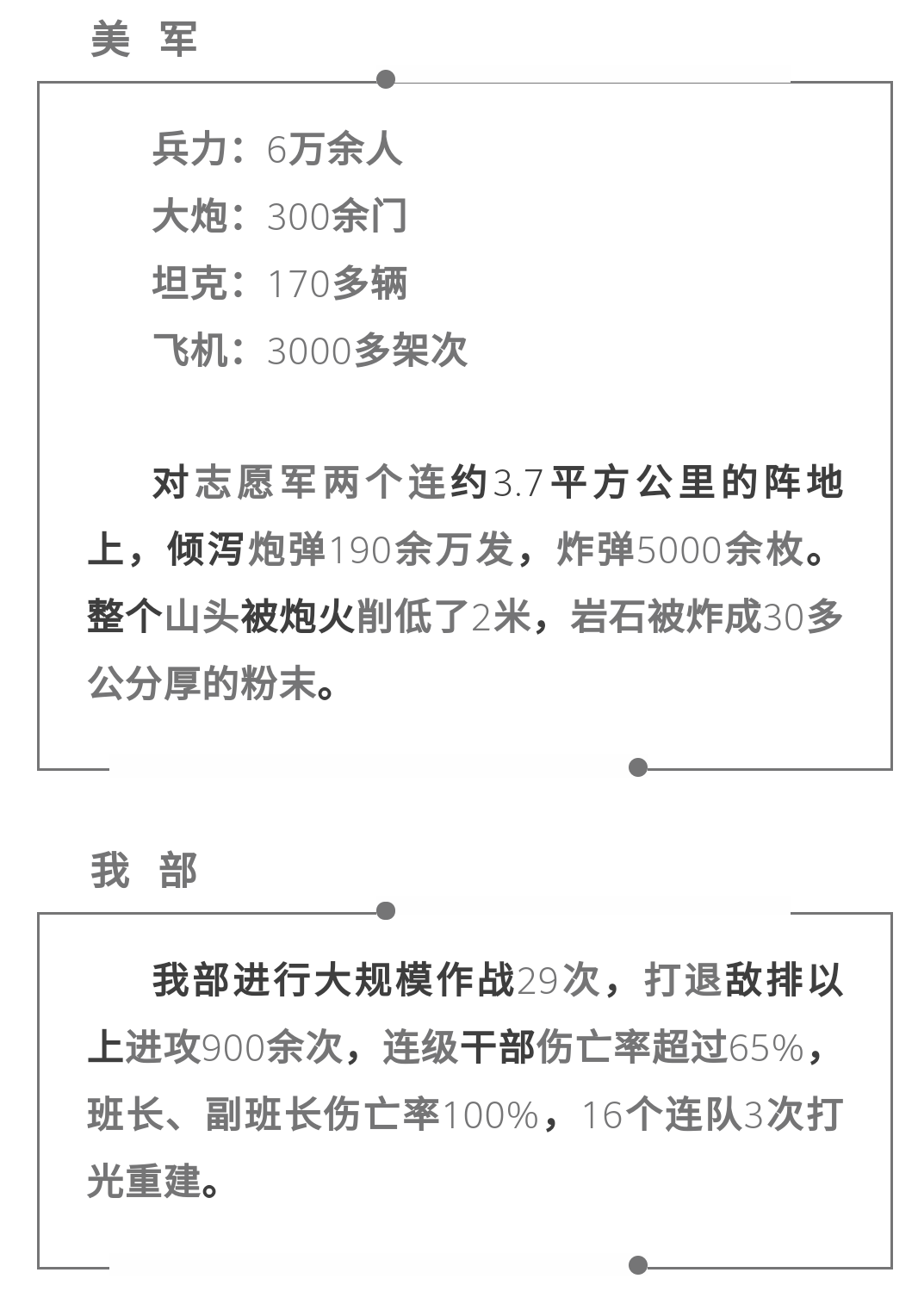 美 军

兵力：6万余人
大炮：300余门
坦克：170多辆
飞机：3000多架次

对志愿军两个连约3.7平方公里的阵地上，倾泻炮弹190余万发，炸弹5000余枚。整个山头被炮火削低了2米，岩石被炸成30多公分厚的粉末。

我 部

我部进行大规模作战29次，打退敌排以上进攻900余次，连级干部伤亡率超过65%，班长、副班长伤亡率100%，16个连队3次打光重建。